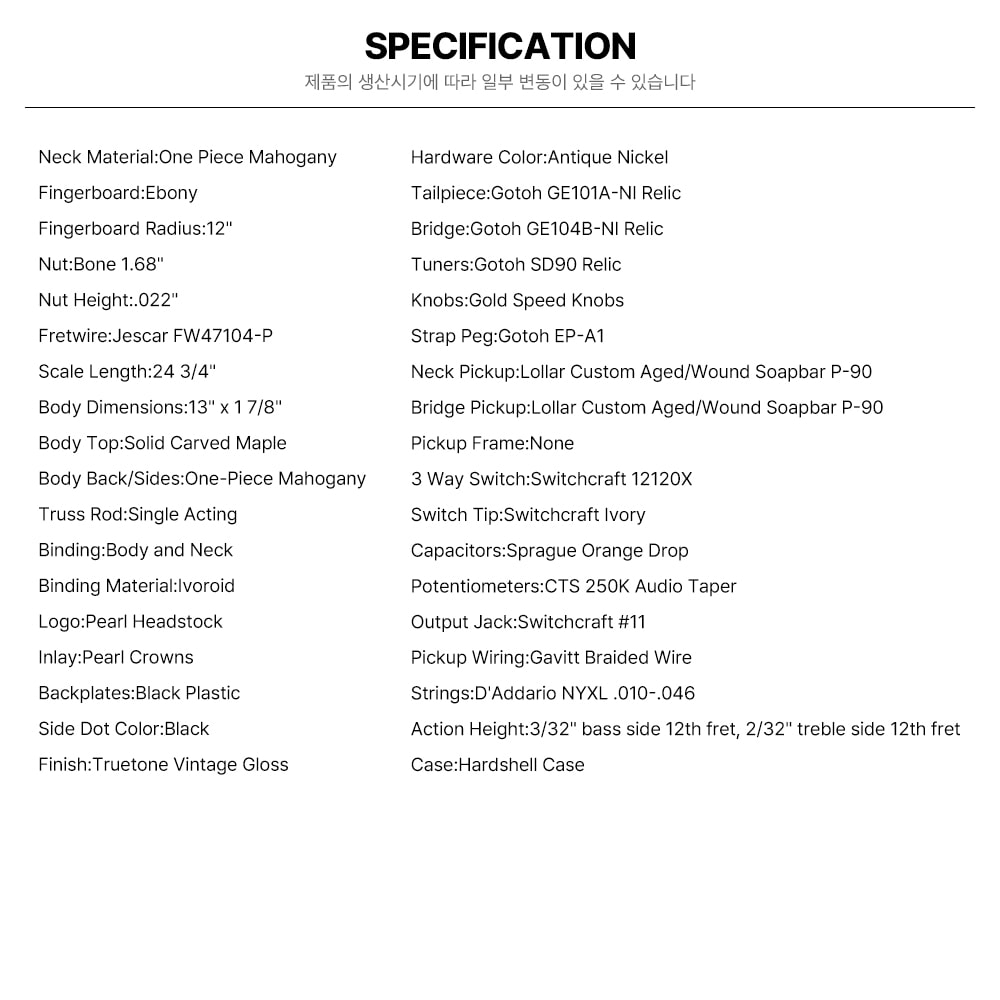 SPECIFICATION
제품의 생산시기에 따라 일부 변동이 있을 수 있습니다

Neck Material:One Piece Mahogany
Fingerboard:Ebony
Fingerboard Radius:12"
Nut:Bone 1.68"
Nut Height:.022"
Fretwire:Jescar FW47104-P
Scale Length:24 3/4"
Body Dimensions:13" x 1 7/8"
Body Top:Solid Carved Maple
Body Back/Sides:One-Piece Mahogany
Truss Rod:Single Acting
Binding:Body and Neck
Binding Material:Ivoroid
Logo:Pearl Headstock
Inlay:Pearl Crowns
Backplates:Black Plastic
Side Dot Color:Black
Finish:Truetone Vintage Gloss

Hardware Color:Antique Nickel
Tailpiece:Gotoh GE101A-NI Relic
Bridge:Gotoh GE104B-NI Relic
Tuners:Gotoh SD90 Relic
Knobs:Gold Speed Knobs
Strap Peg:Gotoh EP-A1
Neck Pickup:Lollar Custom Aged/Wound Soapbar P-90
Bridge Pickup:Lollar Custom Aged/Wound Soapbar P-90
Pickup Frame:None
3 Way Switch:Switchcraft 12120X
Switch Tip:Switchcraft Ivory
Capacitors:Sprague Orange Drop
Potentiometers:CTS 250K Audio Taper
Output Jack:Switchcraft #11
Pickup Wiring:Gavitt Braided Wire
Strings:D'Addario NYXL .010-.046
Action Height:3/32" bass side 12th fret, 2/32" treble side 12th fret
Case:Hardshell Case